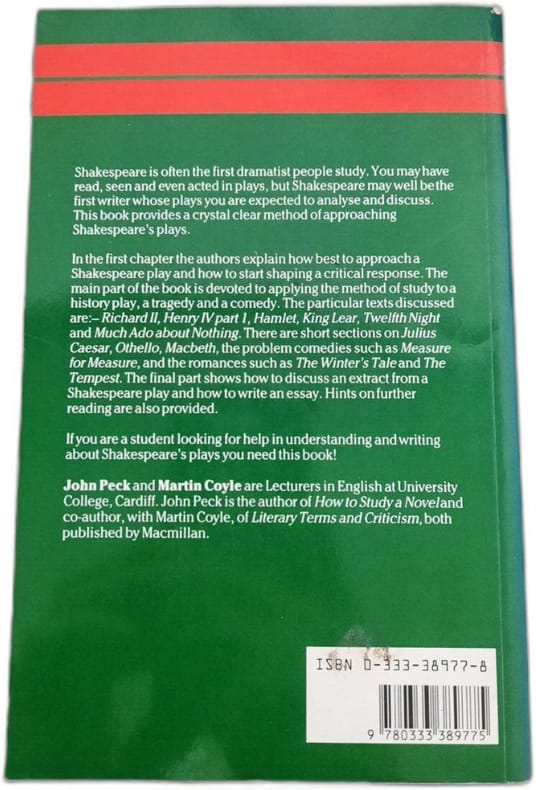 Shakespeare is often the first dramatist people study. You may have read, seen and even acted in plays, but Shakespeare may well be the first writer whose plays you are expected to analyse and discuss. This book provides a crystal clear method of approaching Shakespeare's plays.

In the first chapter the authors explain how best to approach a Shakespeare play and how to start shaping a critical response. The main part of the book is devoted to applying the method of study to a history play, a tragedy and a comedy. The particular texts discussed are:– Richard II, Henry IV part 1, Hamlet, King Lear, Twelfth Night and Much Ado about Nothing. There are short sections on Julius Caesar, Othello, Macbeth, the problem comedies such as Measure for Measure, and the romances such as The Winter's Tale and The Tempest. The final part shows how to discuss an extract from a Shakespeare play and how to write an essay. Hints on further reading are also provided.

If you are a student looking for help in understanding and writing about Shakespeare's plays you need this book!

John Peck and Martin Coyle are Lecturers in English at University College, Cardiff. John Peck is the author of How to Study a Novel and co-author, with Martin Coyle, of Literary Terms and Criticism, both published by Macmillan.

ISBN 0-333-38977-8

9 780333 389775